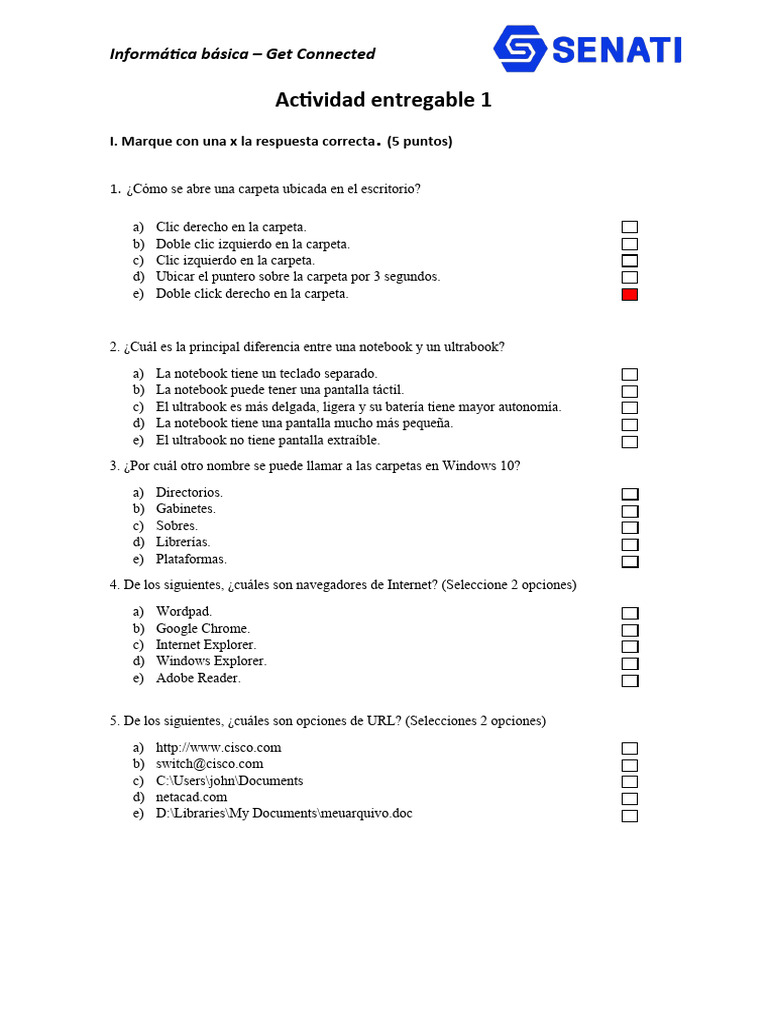 Informática básica – Get Connected

SENATI

Actividad entregable 1

I. Marque con una x la respuesta correcta. (5 puntos)

1. ¿Cómo se abre una carpeta ubicada en el escritorio?

a) Clic derecho en la carpeta.
b) Doble clic izquierdo en la carpeta.
c) Clic izquierdo en la carpeta.
d) Ubicar el puntero sobre la carpeta por 3 segundos.
e) Doble click derecho en la carpeta.

2. ¿Cuál es la principal diferencia entre una notebook y un ultrabook?

a) La notebook tiene un teclado separado.
b) La notebook puede tener una pantalla táctil.
c) El ultrabook es más delgada, ligera y su batería tiene mayor autonomía.
d) La notebook tiene una pantalla mucho más pequeña.
e) El ultrabook no tiene pantalla extraíble.

3. ¿Por cuál otro nombre se puede llamar a las carpetas en Windows 10?

a) Directorios.
b) Gabinetes.
c) Sobres.
d) Librerías.
e) Plataformas.

4. De los siguientes, ¿cuáles son navegadores de Internet? (Seleccione 2 opciones)

a) Wordpad.
b) Google Chrome.
c) Internet Explorer.
d) Windows Explorer.
e) Adobe Reader.

5. De los siguientes, ¿cuáles son opciones de URL? (Selecciones 2 opciones)

a) http://www.cisco.com
b) switch@cisco.com
c) C:\Users\john\Documents
d) netacad.com
e) D:\Libraries\My Documents\meuarquivo.doc